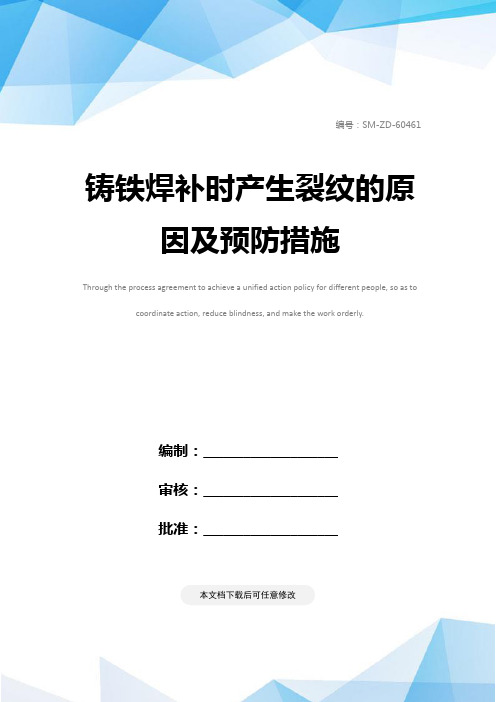 编号：SM-ZD-60461

铸铁焊补时产生裂纹的原因及预防措施

Through the process agreement to achieve a unified action policy for different people, so as to coordinate action, reduce blindness, and make the work orderly.

编制：____________________

审核：____________________

批准：____________________

本文档下载后可任意修改